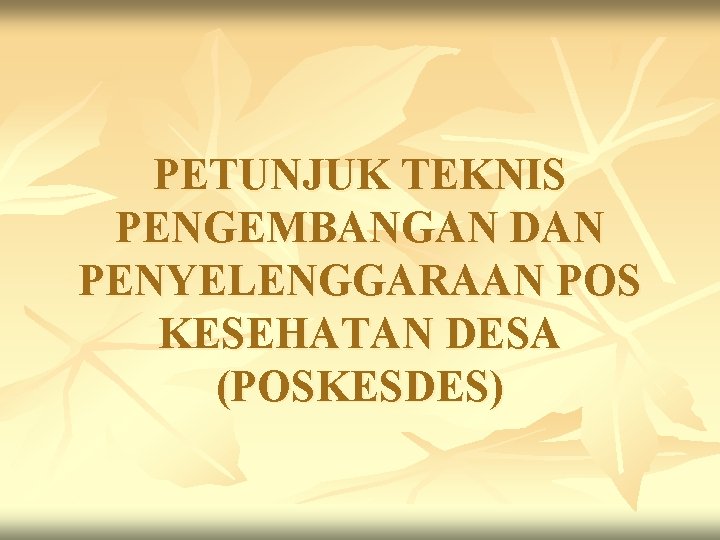 PETUNJUK TEKNIS PENGEMBANGAN DAN PENYELENGGARAAN POS KESEHATAN DESA (POSKESDES)